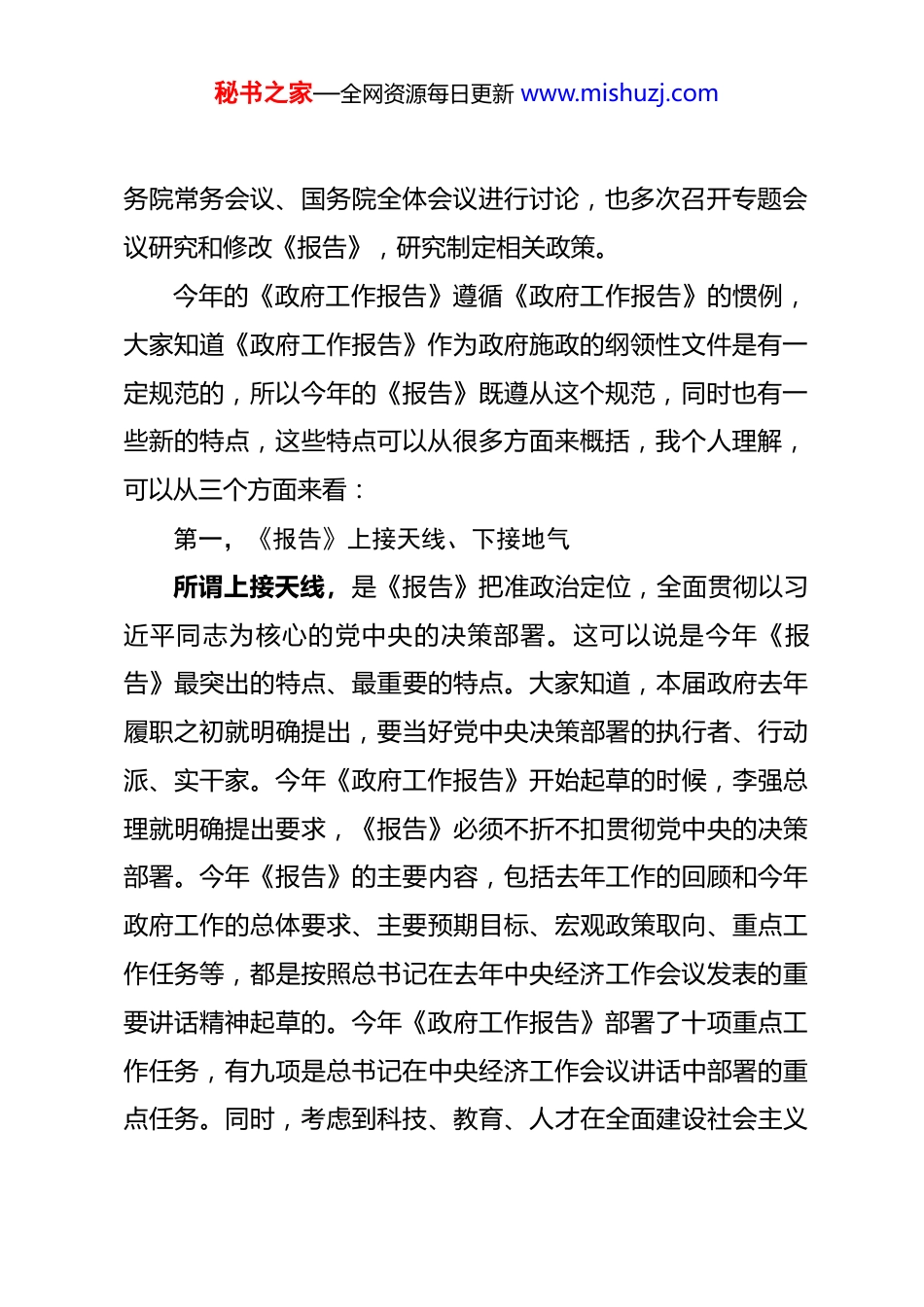 秘书之家—全网资源每日更新 www.mishuzj.com

务院常务会议、国务院全体会议进行讨论，也多次召开专题会议研究和修改《报告》，研究制定相关政策。

今年的《政府工作报告》遵循《政府工作报告》的惯例，大家知道《政府工作报告》作为政府施政的纲领性文件是有一定规范的，所以今年的《报告》既遵从这个规范，同时也有一些新的特点，这些特点可以从很多方面来概括，我个人理解，可以从三个方面来看：

第一，《报告》上接天线、下接地气

所谓上接天线，是《报告》把准政治定位，全面贯彻以习近平同志为核心的党中央的决策部署。这可以说是今年《报告》最突出的特点、最重要的特点。大家知道，本届政府去年履职之初就明确提出，要当好党中央决策部署的执行者、行动派、实干家。今年《政府工作报告》开始起草的时候，李强总理就明确提出要求，《报告》必须不折不扣贯彻党中央的决策部署。今年《报告》的主要内容，包括去年工作的回顾和今年政府工作的总体要求、主要预期目标、宏观政策取向、重点工作任务等，都是按照总书记在去年中央经济工作会议发表的重要讲话精神起草的。今年《政府工作报告》部署了十项重点工作任务，有九项是总书记在中央经济工作会议讲话中部署的重点任务。同时，考虑到科技、教育、人才在全面建设社会主义